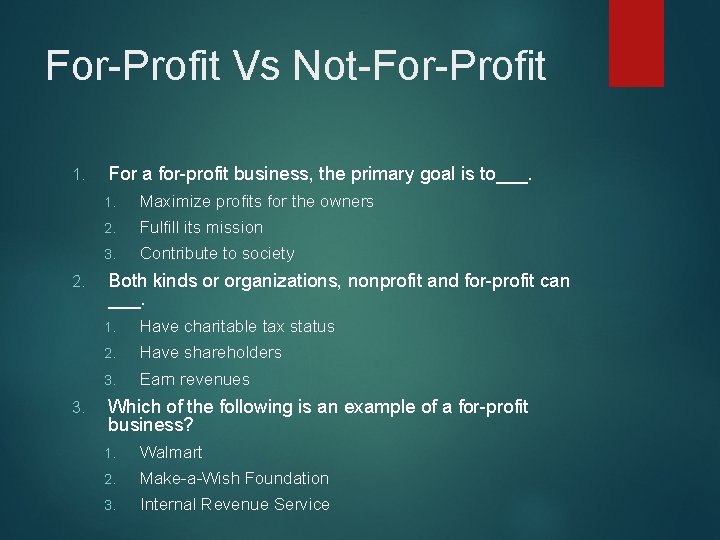 For-Profit Vs Not-For-Profit

1. For a for-profit business, the primary goal is to___.
 1. Maximize profits for the owners
 2. Fulfill its mission
 3. Contribute to society
2. Both kinds or organizations, nonprofit and for-profit can ___.
 1. Have charitable tax status
 2. Have shareholders
 3. Earn revenues
3. Which of the following is an example of a for-profit business?
 1. Walmart
 2. Make-a-Wish Foundation
 3. Internal Revenue Service